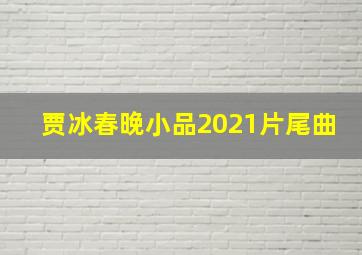 贾冰春晚小品2021片尾曲